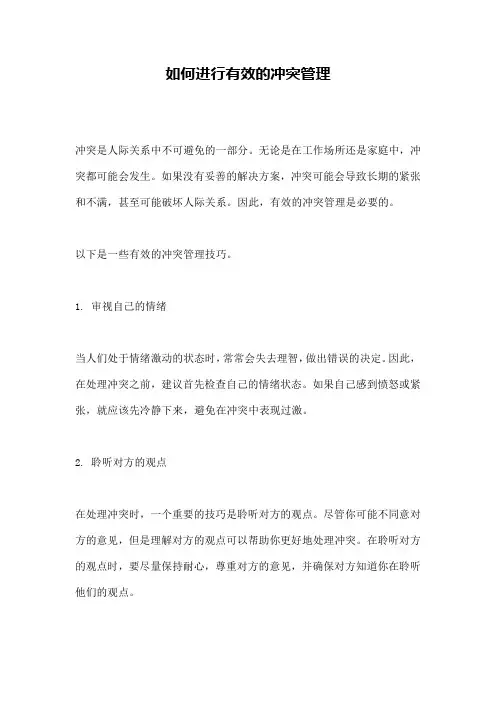 如何进行有效的冲突管理

冲突是人际关系中不可避免的一部分。无论是在工作场所还是家庭中，冲突都可能会发生。如果没有妥善的解决方案，冲突可能会导致长期的紧张和不满，甚至可能破坏人际关系。因此，有效的冲突管理是必要的。

以下是一些有效的冲突管理技巧。

1. 审视自己的情绪

当人们处于情绪激动的状态时，常常会失去理智，做出错误的决定。因此，在处理冲突之前，建议首先检查自己的情绪状态。如果自己感到愤怒或紧张，就应该先冷静下来，避免在冲突中表现过激。

2. 聆听对方的观点

在处理冲突时，一个重要的技巧是聆听对方的观点。尽管你可能不同意对方的意见，但是理解对方的观点可以帮助你更好地处理冲突。在聆听对方的观点时，要尽量保持耐心，尊重对方的意见，并确保对方知道你在聆听他们的观点。